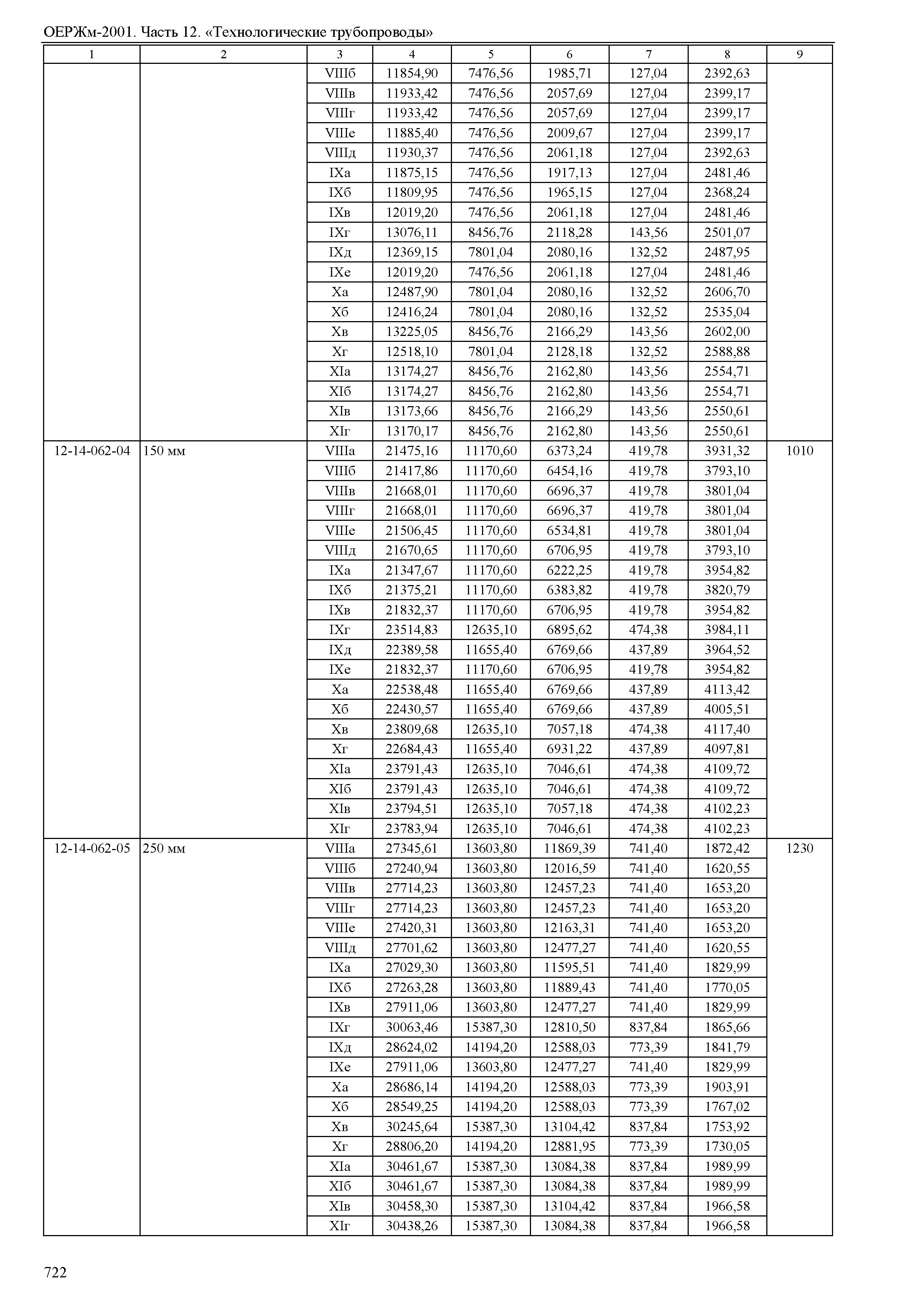 ОЕРЖм-2001. Часть 12. «Технологические трубопроводы»

| 1 | 2 | 3 | 4 | 5 | 6 | 7 | 8 | 9 |
|---|---|---|---|---|---|---|---|---|
| | | VIIIб | 11854,90 | 7476,56 | 1985,71 | 127,04 | 2392,63 | |
| | | VIIIв | 11933,42 | 7476,56 | 2057,69 | 127,04 | 2399,17 | |
| | | VIIIг | 11933,42 | 7476,56 | 2057,69 | 127,04 | 2399,17 | |
| | | VIIIе | 11885,40 | 7476,56 | 2009,67 | 127,04 | 2399,17 | |
| | | VIIIд | 11930,37 | 7476,56 | 2061,18 | 127,04 | 2392,63 | |
| | | IXа | 11875,15 | 7476,56 | 1917,13 | 127,04 | 2481,46 | |
| | | IXб | 11809,95 | 7476,56 | 1965,15 | 127,04 | 2368,24 | |
| | | IXв | 12019,20 | 7476,56 | 2061,18 | 127,04 | 2481,46 | |
| | | IXг | 13076,11 | 8456,76 | 2118,28 | 143,56 | 2501,07 | |
| | | IXд | 12369,15 | 7801,04 | 2080,16 | 132,52 | 2487,95 | |
| | | IXе | 12019,20 | 7476,56 | 2061,18 | 127,04 | 2481,46 | |
| | | Xа | 12487,90 | 7801,04 | 2080,16 | 132,52 | 2606,70 | |
| | | Xб | 12416,24 | 7801,04 | 2080,16 | 132,52 | 2535,04 | |
| | | Xв | 13225,05 | 8456,76 | 2166,29 | 143,56 | 2602,00 | |
| | | Xг | 12518,10 | 7801,04 | 2128,18 | 132,52 | 2588,88 | |
| | | XIа | 13174,27 | 8456,76 | 2162,80 | 143,56 | 2554,71 | |
| | | XIб | 13174,27 | 8456,76 | 2162,80 | 143,56 | 2554,71 | |
| | | XIв | 13173,66 | 8456,76 | 2166,29 | 143,56 | 2550,61 | |
| | | XIг | 13170,17 | 8456,76 | 2162,80 | 143,56 | 2550,61 | |
| 12-14-062-04 | 150 мм | VIIIа | 21475,16 | 11170,60 | 6373,24 | 419,78 | 3931,32 | 1010 |
| | | VIIIб | 21417,86 | 11170,60 | 6454,16 | 419,78 | 3793,10 | |
| | | VIIIв | 21668,01 | 11170,60 | 6696,37 | 419,78 | 3801,04 | |
| | | VIIIг | 21668,01 | 11170,60 | 6696,37 | 419,78 | 3801,04 | |
| | | VIIIе | 21506,45 | 11170,60 | 6534,81 | 419,78 | 3801,04 | |
| | | VIIIд | 21670,65 | 11170,60 | 6706,95 | 419,78 | 3793,10 | |
| | | IXа | 21347,67 | 11170,60 | 6222,25 | 419,78 | 3954,82 | |
| | | IXб | 21375,21 | 11170,60 | 6383,82 | 419,78 | 3820,79 | |
| | | IXв | 21832,37 | 11170,60 | 6706,95 | 419,78 | 3954,82 | |
| | | IXг | 23514,83 | 12635,10 | 6895,62 | 474,38 | 3984,11 | |
| | | IXд | 22389,58 | 11655,40 | 6769,66 | 437,89 | 3964,52 | |
| | | IXе | 21832,37 | 11170,60 | 6706,95 | 419,78 | 3954,82 | |
| | | Xа | 22538,48 | 11655,40 | 6769,66 | 437,89 | 4113,42 | |
| | | Xб | 22430,57 | 11655,40 | 6769,66 | 437,89 | 4005,51 | |
| | | Xв | 23809,68 | 12635,10 | 7057,18 | 474,38 | 4117,40 | |
| | | Xг | 22684,43 | 11655,40 | 6931,22 | 437,89 | 4097,81 | |
| | | XIа | 23791,43 | 12635,10 | 7046,61 | 474,38 | 4109,72 | |
| | | XIб | 23791,43 | 12635,10 | 7046,61 | 474,38 | 4109,72 | |
| | | XIв | 23794,51 | 12635,10 | 7057,18 | 474,38 | 4102,23 | |
| | | XIг | 23783,94 | 12635,10 | 7046,61 | 474,38 | 4102,23 | |
| 12-14-062-05 | 250 мм | VIIIа | 27345,61 | 13603,80 | 11869,39 | 741,40 | 1872,42 | 1230 |
| | | VIIIб | 27240,94 | 13603,80 | 12016,59 | 741,40 | 1620,55 | |
| | | VIIIв | 27714,23 | 13603,80 | 12457,23 | 741,40 | 1653,20 | |
| | | VIIIг | 27714,23 | 13603,80 | 12457,23 | 741,40 | 1653,20 | |
| | | VIIIе | 27420,31 | 13603,80 | 12163,31 | 741,40 | 1653,20 | |
| | | VIIIд | 27701,62 | 13603,80 | 12477,27 | 741,40 | 1620,55 | |
| | | IXа | 27029,30 | 13603,80 | 11595,51 | 741,40 | 1829,99 | |
| | | IXб | 27263,28 | 13603,80 | 11889,43 | 741,40 | 1770,05 | |
| | | IXв | 27911,06 | 13603,80 | 12477,27 | 741,40 | 1829,99 | |
| | | IXг | 30063,46 | 15387,30 | 12810,50 | 837,84 | 1865,66 | |
| | | IXд | 28624,02 | 14194,20 | 12588,03 | 773,39 | 1841,79 | |
| | | IXе | 27911,06 | 13603,80 | 12477,27 | 741,40 | 1829,99 | |
| | | Xа | 28686,14 | 14194,20 | 12588,03 | 773,39 | 1903,91 | |
| | | Xб | 28549,25 | 14194,20 | 12588,03 | 773,39 | 1767,02 | |
| | | Xв | 30245,64 | 15387,30 | 13104,42 | 837,84 | 1753,92 | |
| | | Xг | 28806,20 | 14194,20 | 12881,95 | 773,39 | 1730,05 | |
| | | XIа | 30461,67 | 15387,30 | 13084,38 | 837,84 | 1989,99 | |
| | | XIб | 30461,67 | 15387,30 | 13084,38 | 837,84 | 1989,99 | |
| | | XIв | 30458,30 | 15387,30 | 13104,42 | 837,84 | 1966,58 | |
| | | XIг | 30438,26 | 15387,30 | 13084,38 | 837,84 | 1966,58 | |

722